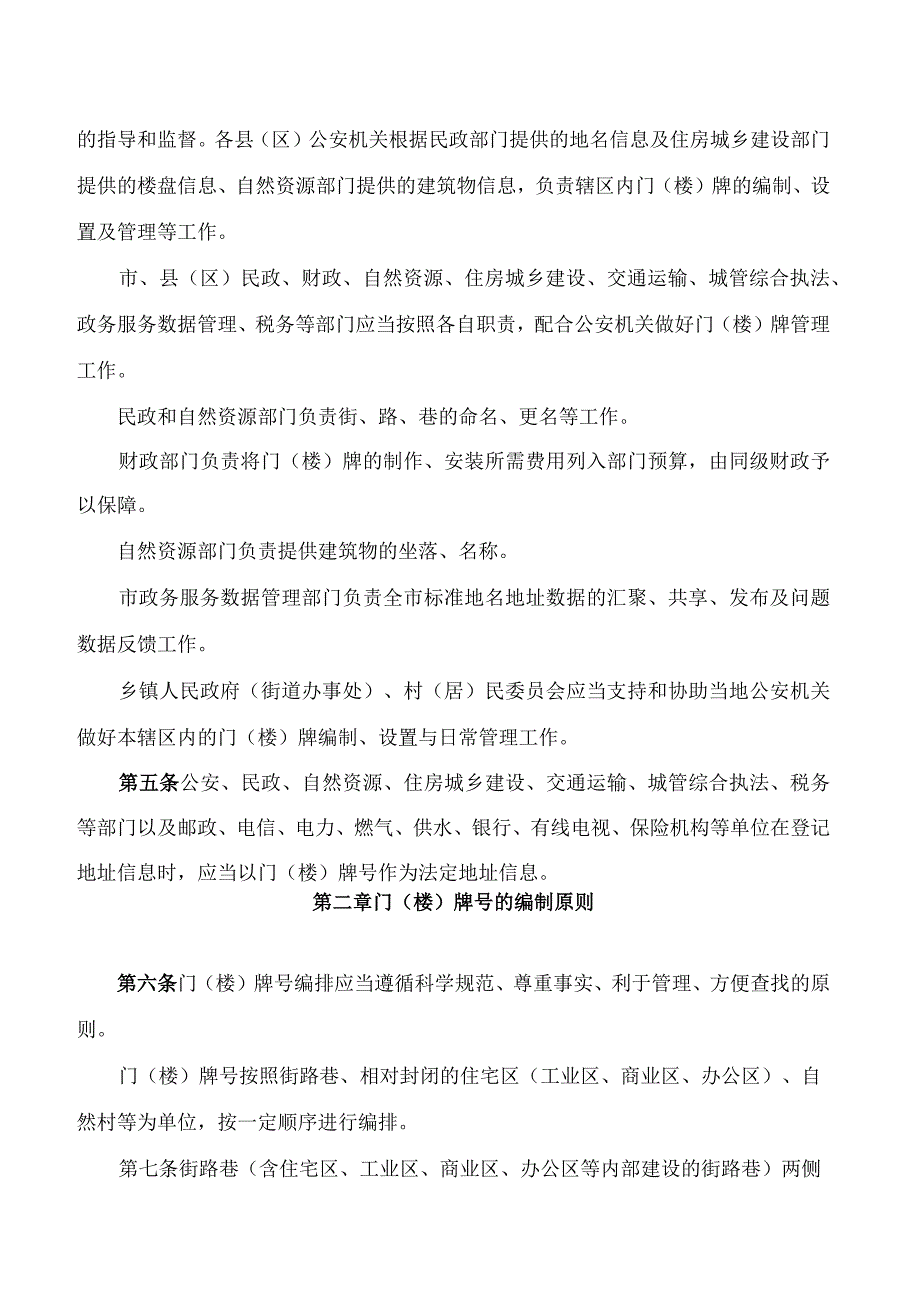 的指导和监督。各县（区）公安机关根据民政部门提供的地名信息及住房城乡建设部门提供的楼盘信息、自然资源部门提供的建筑物信息，负责辖区内门（楼）牌的编制、设置及管理等工作。

市、县（区）民政、财政、自然资源、住房城乡建设、交通运输、城管综合执法、政务服务数据管理、税务等部门应当按照各自职责，配合公安机关做好门（楼）牌管理工作。

民政和自然资源部门负责街、路、巷的命名、更名等工作。

财政部门负责将门（楼）牌的制作、安装所需费用列入部门预算，由同级财政予以保障。

自然资源部门负责提供建筑物的坐落、名称。

市政务服务数据管理部门负责全市标准地名地址数据的汇聚、共享、发布及问题数据反馈工作。

乡镇人民政府（街道办事处）、村（居）民委员会应当支持和协助当地公安机关做好本辖区内的门（楼）牌编制、设置与日常管理工作。

第五条公安、民政、自然资源、住房城乡建设、交通运输、城管综合执法、税务等部门以及邮政、电信、电力、燃气、供水、银行、有线电视、保险机构等单位在登记地址信息时，应当以门（楼）牌号作为法定地址信息。

第二章门（楼）牌号的编制原则

第六条门（楼）牌号编排应当遵循科学规范、尊重事实、利于管理、方便查找的原则。

门（楼）牌号按照街路巷、相对封闭的住宅区（工业区、商业区、办公区）、自然村等为单位，按一定顺序进行编排。

第七条街路巷（含住宅区、工业区、商业区、办公区等内部建设的街路巷）两侧